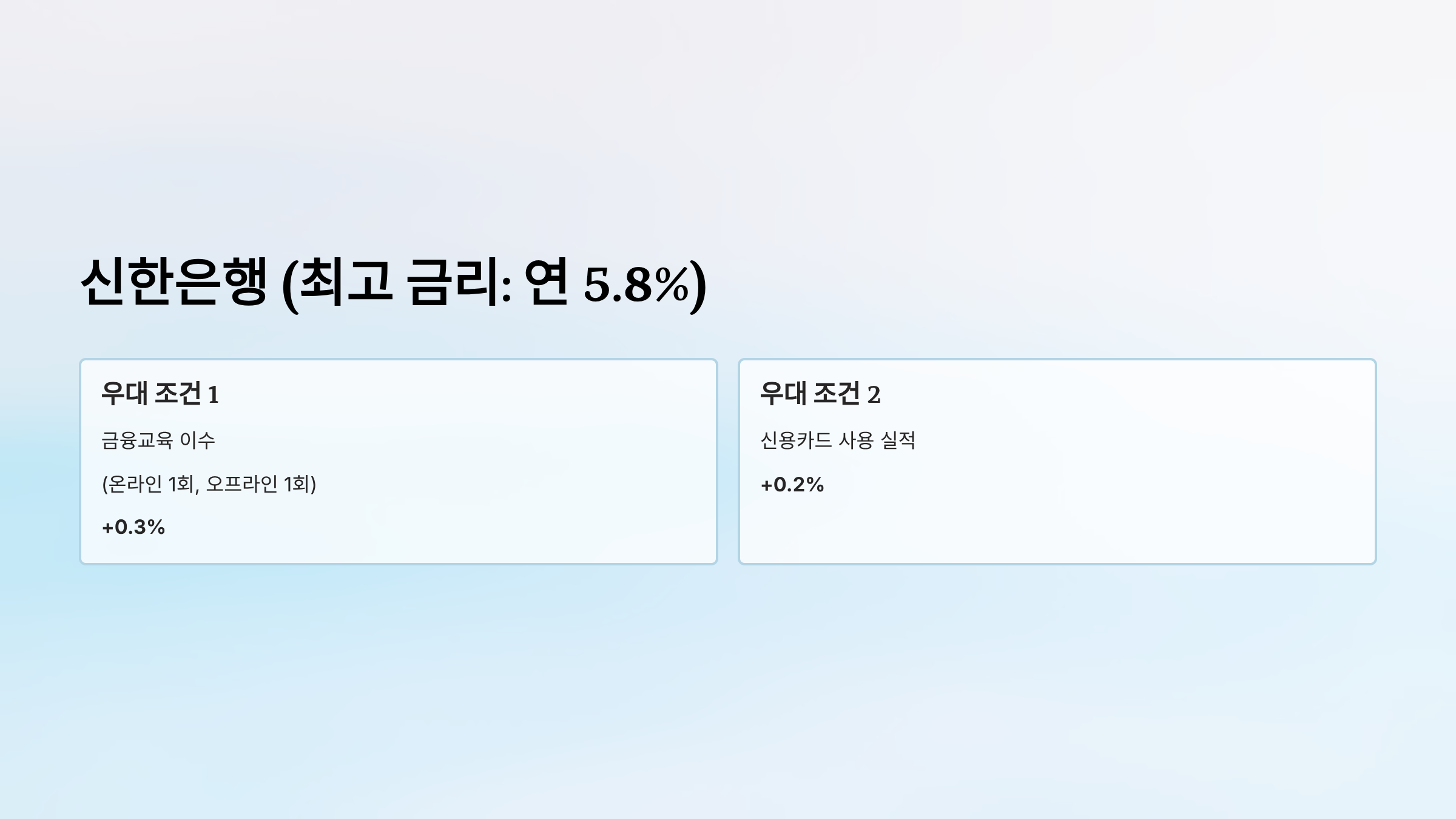 신한은행 (최고 금리: 연 5.8%)

우대 조건 1

금융교육 이수

(온라인 1회, 오프라인 1회)

+0.3%

우대 조건 2

신용카드 사용 실적

+0.2%